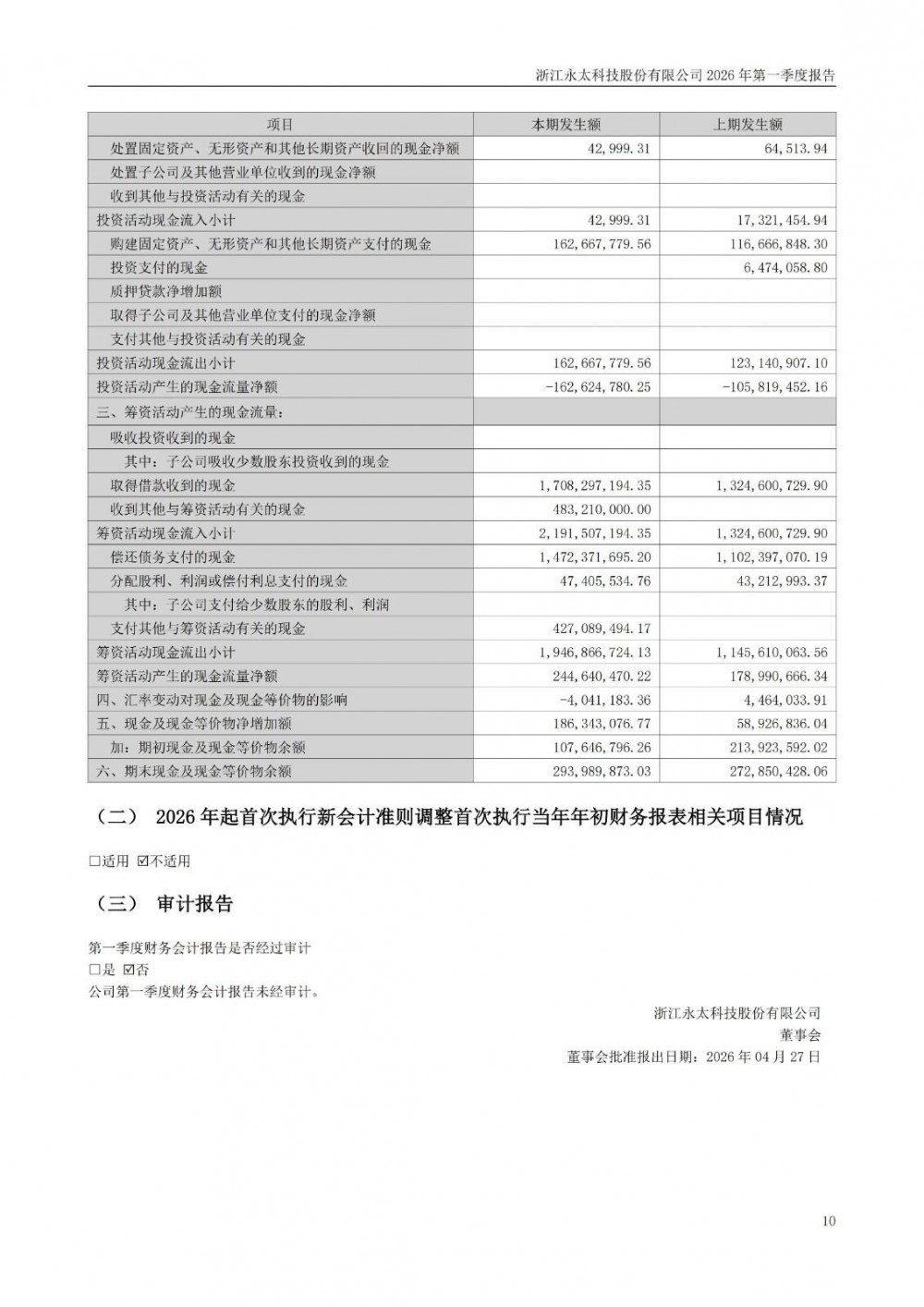 浙江永太科技股份有限公司2026年第一季度报告

| 项目 | 本期发生额 | 上期发生额 |
|---|---|---|
| 处置固定资产、无形资产和其他长期资产收回的现金净额 | 42,999.31 | 64,513.94 |
| 处置子公司及其他营业单位收到的现金净额 | | |
| 收到其他与投资活动有关的现金 | | |
| 投资活动现金流入小计 | 42,999.31 | 17,321,454.94 |
| 购建固定资产、无形资产和其他长期资产支付的现金 | 162,667,779.56 | 116,666,848.30 |
| 投资支付的现金 | | 6,474,058.80 |
| 质押贷款净增加额 | | |
| 取得子公司及其他营业单位支付的现金净额 | | |
| 支付其他与投资活动有关的现金 | | |
| 投资活动现金流出小计 | 162,667,779.56 | 123,140,907.10 |
| 投资活动产生的现金流量净额 | -162,624,780.25 | -105,819,452.16 |
| 三、筹资活动产生的现金流量: | | |
| 吸收投资收到的现金 | | |
| 其中:子公司吸收少数股东投资收到的现金 | | |
| 取得借款收到的现金 | 1,708,297,194.35 | 1,324,600,729.90 |
| 收到其他与筹资活动有关的现金 | 483,210,000.00 | |
| 筹资活动现金流入小计 | 2,191,507,194.35 | 1,324,600,729.90 |
| 偿还债务支付的现金 | 1,472,371,695.20 | 1,102,397,070.19 |
| 分配股利、利润或偿付利息支付的现金 | 47,405,534.76 | 43,212,993.37 |
| 其中:子公司支付给少数股东的股利、利润 | | |
| 支付其他与筹资活动有关的现金 | 427,089,494.17 | |
| 筹资活动现金流出小计 | 1,946,866,724.13 | 1,145,610,063.56 |
| 筹资活动产生的现金流量净额 | 244,640,470.22 | 178,990,666.34 |
| 四、汇率变动对现金及现金等价物的影响 | -4,041,183.36 | 4,464,033.91 |
| 五、现金及现金等价物净增加额 | 186,343,076.77 | 58,926,836.04 |
| 加:期初现金及现金等价物余额 | 107,646,796.26 | 213,923,592.02 |
| 六、期末现金及现金等价物余额 | 293,989,873.03 | 272,850,428.06 |

(二) 2026年起首次执行新会计准则调整首次执行当年年初财务报表相关项目情况

☐适用 ☑不适用

(三) 审计报告

第一季度财务会计报告是否经过审计
☐是 ☑否
公司第一季度财务会计报告未经审计。

浙江永太科技股份有限公司
董事会
董事会批准报出日期:2026年04月27日

10